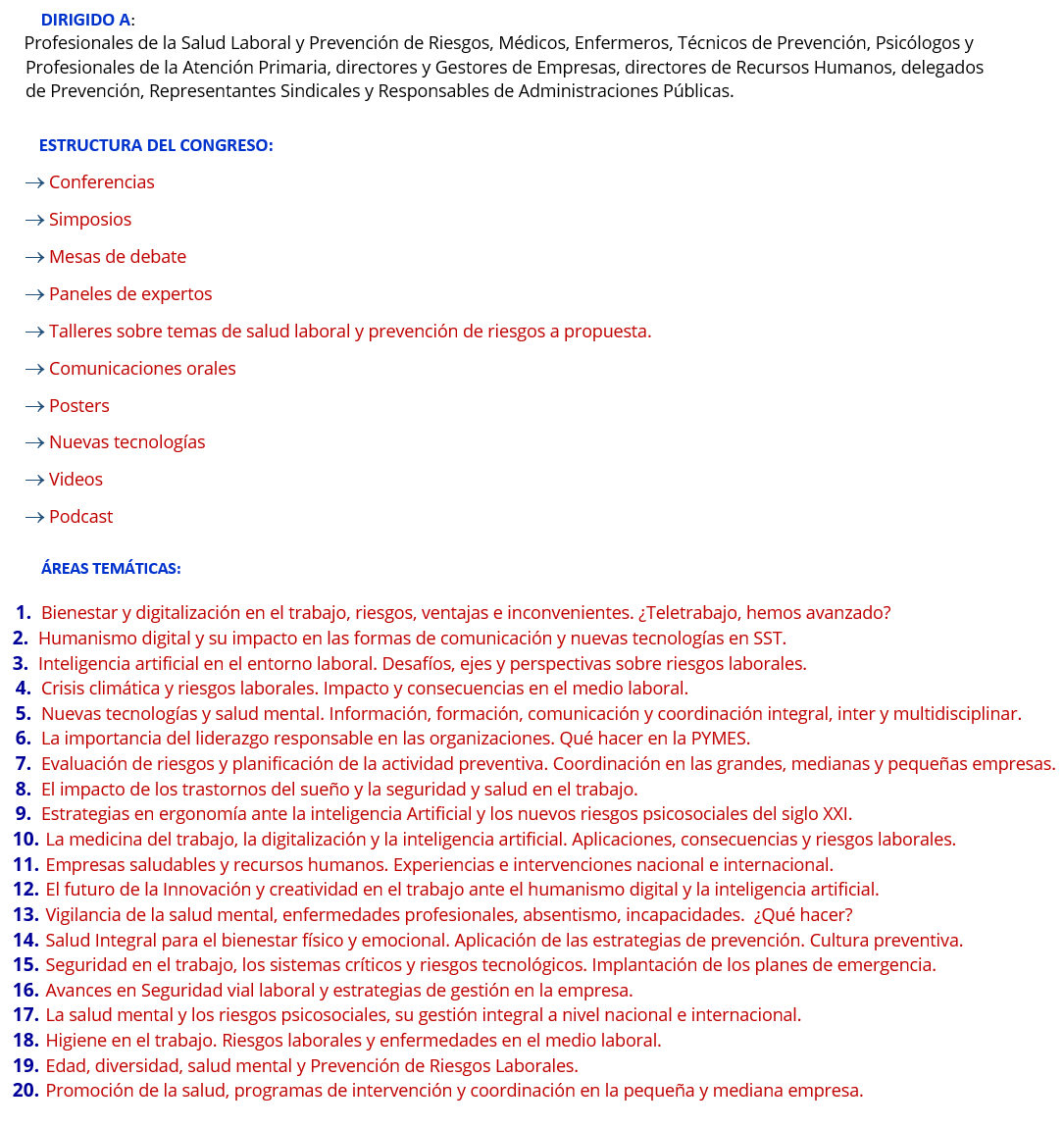 DIRIGIDO A:
Profesionales de la Salud Laboral y Prevención de Riesgos, Médicos, Enfermeros, Técnicos de Prevención, Psicólogos y Profesionales de la Atención Primaria, directores y Gestores de Empresas, directores de Recursos Humanos, delegados de Prevención, Representantes Sindicales y Responsables de Administraciones Públicas.

ESTRUCTURA DEL CONGRESO:

→ Conferencias

→ Simposios

→ Mesas de debate

→ Paneles de expertos

→ Talleres sobre temas de salud laboral y prevención de riesgos a propuesta.

→ Comunicaciones orales

→ Posters

→ Nuevas tecnologías

→ Videos

→ Podcast

ÁREAS TEMÁTICAS:

1. Bienestar y digitalización en el trabajo, riesgos, ventajas e inconvenientes. ¿Teletrabajo, hemos avanzado?
2. Humanismo digital y su impacto en las formas de comunicación y nuevas tecnologías en SST.
3. Inteligencia artificial en el entorno laboral. Desafíos, ejes y perspectivas sobre riesgos laborales.
4. Crisis climática y riesgos laborales. Impacto y consecuencias en el medio laboral.
5. Nuevas tecnologías y salud mental. Información, formación, comunicación y coordinación integral, inter y multidisciplinar.
6. La importancia del liderazgo responsable en las organizaciones. Qué hacer en la PYMES.
7. Evaluación de riesgos y planificación de la actividad preventiva. Coordinación en las grandes, medianas y pequeñas empresas.
8. El impacto de los trastornos del sueño y la seguridad y salud en el trabajo.
9. Estrategias en ergonomía ante la inteligencia Artificial y los nuevos riesgos psicosociales del siglo XXI.
10. La medicina del trabajo, la digitalización y la inteligencia artificial. Aplicaciones, consecuencias y riesgos laborales.
11. Empresas saludables y recursos humanos. Experiencias e intervenciones nacional e internacional.
12. El futuro de la Innovación y creatividad en el trabajo ante el humanismo digital y la inteligencia artificial.
13. Vigilancia de la salud mental, enfermedades profesionales, absentismo, incapacidades. ¿Qué hacer?
14. Salud Integral para el bienestar físico y emocional. Aplicación de las estrategias de prevención. Cultura preventiva.
15. Seguridad en el trabajo, los sistemas críticos y riesgos tecnológicos. Implantación de los planes de emergencia.
16. Avances en Seguridad vial laboral y estrategias de gestión en la empresa.
17. La salud mental y los riesgos psicosociales, su gestión integral a nivel nacional e internacional.
18. Higiene en el trabajo. Riesgos laborales y enfermedades en el medio laboral.
19. Edad, diversidad, salud mental y Prevención de Riesgos Laborales.
20. Promoción de la salud, programas de intervención y coordinación en la pequeña y mediana empresa.